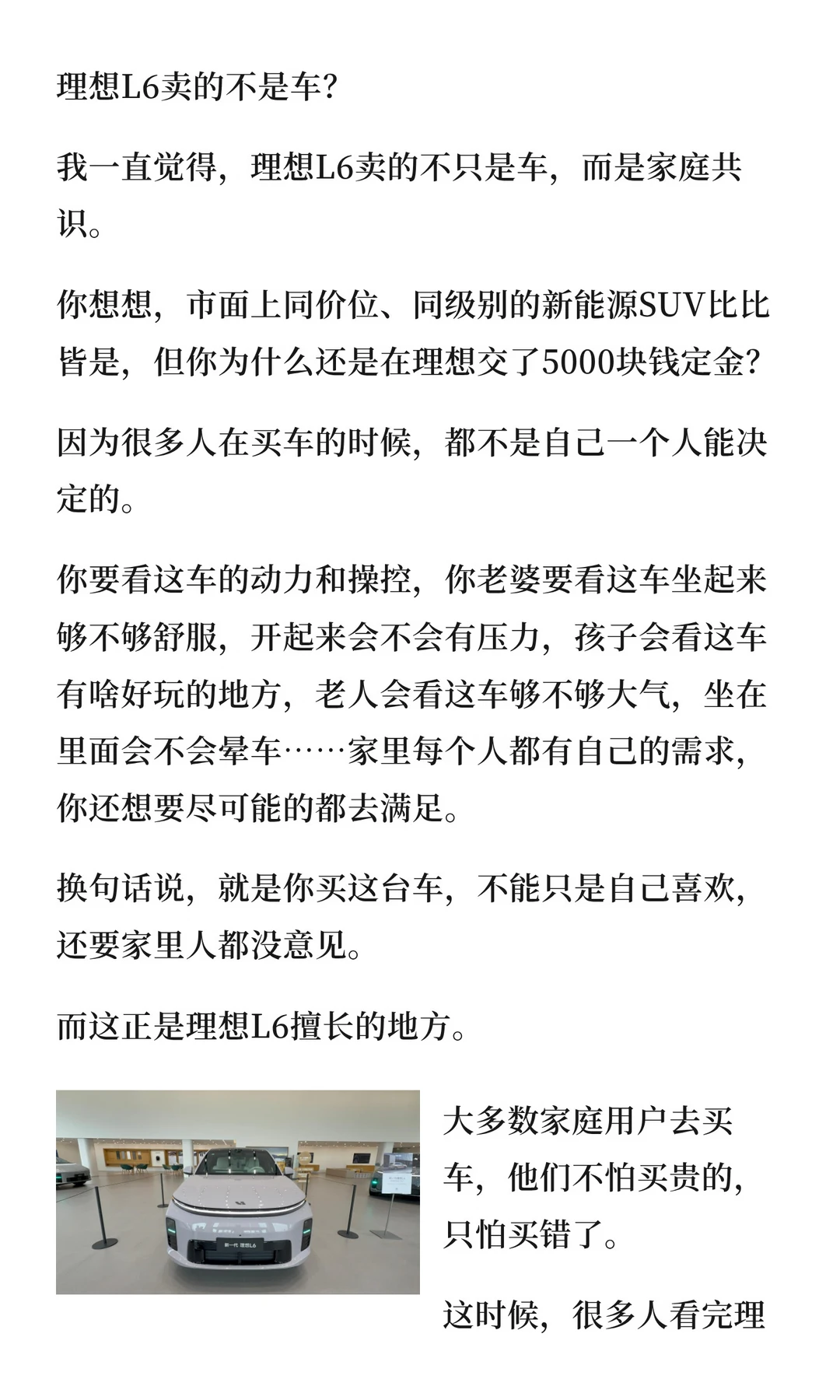 理想L6卖的不是车?

我一直觉得，理想L6卖的不只是车，而是家庭共识。

你想想，市面上同价位、同级别的新能源SUV比比皆是，但你为什么还是在理想交了5000块钱定金?

因为很多人在买车的时候，都不是自己一个人能决定的。

你要看这车的动力和操控，你老婆要看这车坐起来够不够舒服，开起来会不会有压力，孩子会看这车有啥好玩的地方，老人会看这车够不够大气，坐在里面会不会晕车……家里每个人都有自己的需求，你还想要尽可能的都去满足。

换句话说，就是你买这台车，不能只是自己喜欢，还要家里人都没意见。

而这正是理想L6擅长的地方。

新一代 理想L6

大多数家庭用户去买车，他们不怕买贵的，只怕买错了。

这时候，很多人看完理